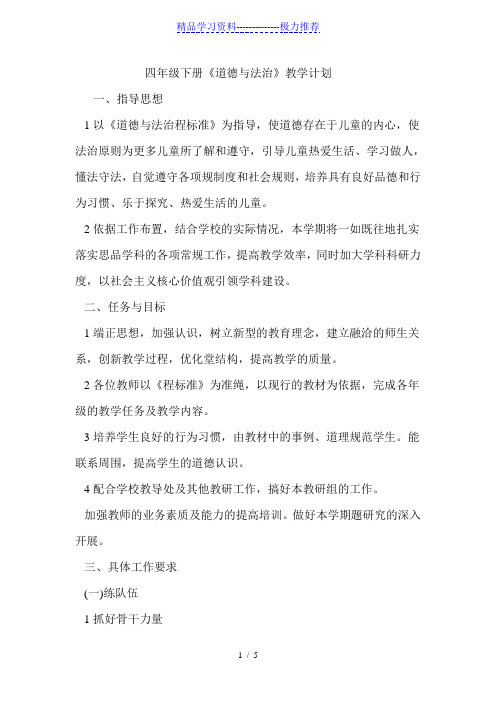 精品学习资料-------------极力推荐

四年级下册《道德与法治》教学计划

一、指导思想

1 以《道德与法治程标准》为指导，使道德存在于儿童的内心，使法治原则为更多儿童所了解和遵守，引导儿童热爱生活、学习做人，懂法守法，自觉遵守各项规制度和社会规则，培养具有良好品德和行为习惯、乐于探究、热爱生活的儿童。

2 依据工作布置，结合学校的实际情况，本学期将一如既往地扎实落实思品学科的各项常规工作，提高教学效率，同时加大学科科研力度，以社会主义核心价值观引领学科建设。

二、任务与目标

1 端正思想，加强认识，树立新型的教育理念，建立融洽的师生关系，创新教学过程，优化堂结构，提高教学的质量。

2 各位教师以《程标准》为准绳，以现行的教材为依据，完成各年级的教学任务及教学内容。

3 培养学生良好的行为习惯，由教材中的事例、道理规范学生。能联系周围，提高学生的道德认识。

4 配合学校教导处及其他教研工作，搞好本教研组的工作。

加强教师的业务素质及能力的提高培训。做好本学期题研究的深入开展。

三、具体工作要求

(一)练队伍

1 抓好骨干力量

1 / 5